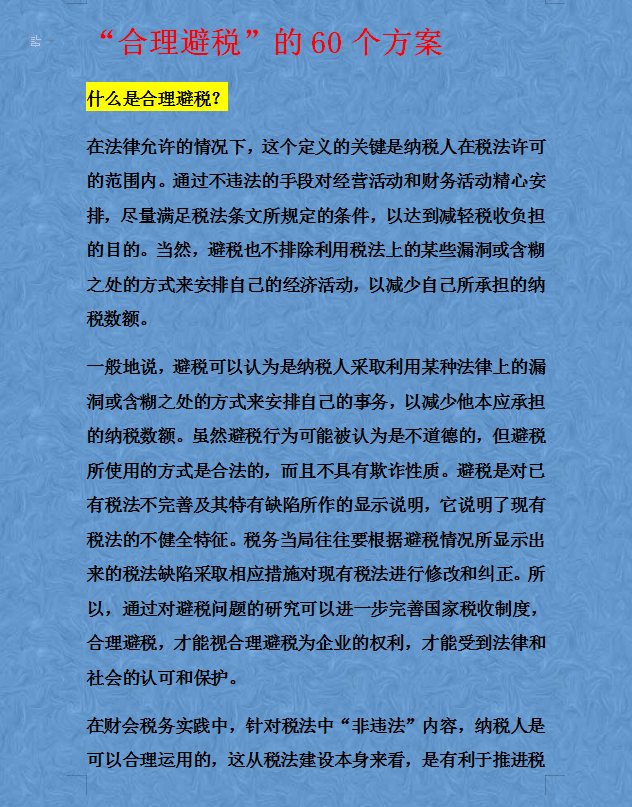 “合理避税”的 60 个方案

什么是合理避税?

在法律允许的情况下，这个定义的关键是纳税人在税法许可的范围内。通过不违法的手段对经营活动和财务活动精心安排，尽量满足税法条文所规定的条件，以达到减轻税收负担的目的。当然，避税也不排除利用税法上的某些漏洞或含糊之处的方式来安排自己的经济活动，以减少自己所承担的纳税数额。

一般地说，避税可以认为是纳税人采取利用某种法律上的漏洞或含糊之处的方式来安排自己的事务，以减少他本应承担的纳税数额。虽然避税行为可能被认为是不道德的，但避税所使用的方式是合法的，而且不具有欺诈性质。避税是对已有税法不完善及其特有缺陷所作的显示说明，它说明了现有税法的不健全特征。税务当局往往要根据避税情况所显示出来的税法缺陷采取相应措施对现有税法进行修改和纠正。所以，通过对避税问题的研究可以进一步完善国家税收制度，合理避税，才能视合理避税为企业的权利，才能受到法律和社会的认可和保护。

在财会税务实践中，针对税法中“非违法”内容，纳税人是可以合理运用的，这从税法建设本身来看，是有利于推进税